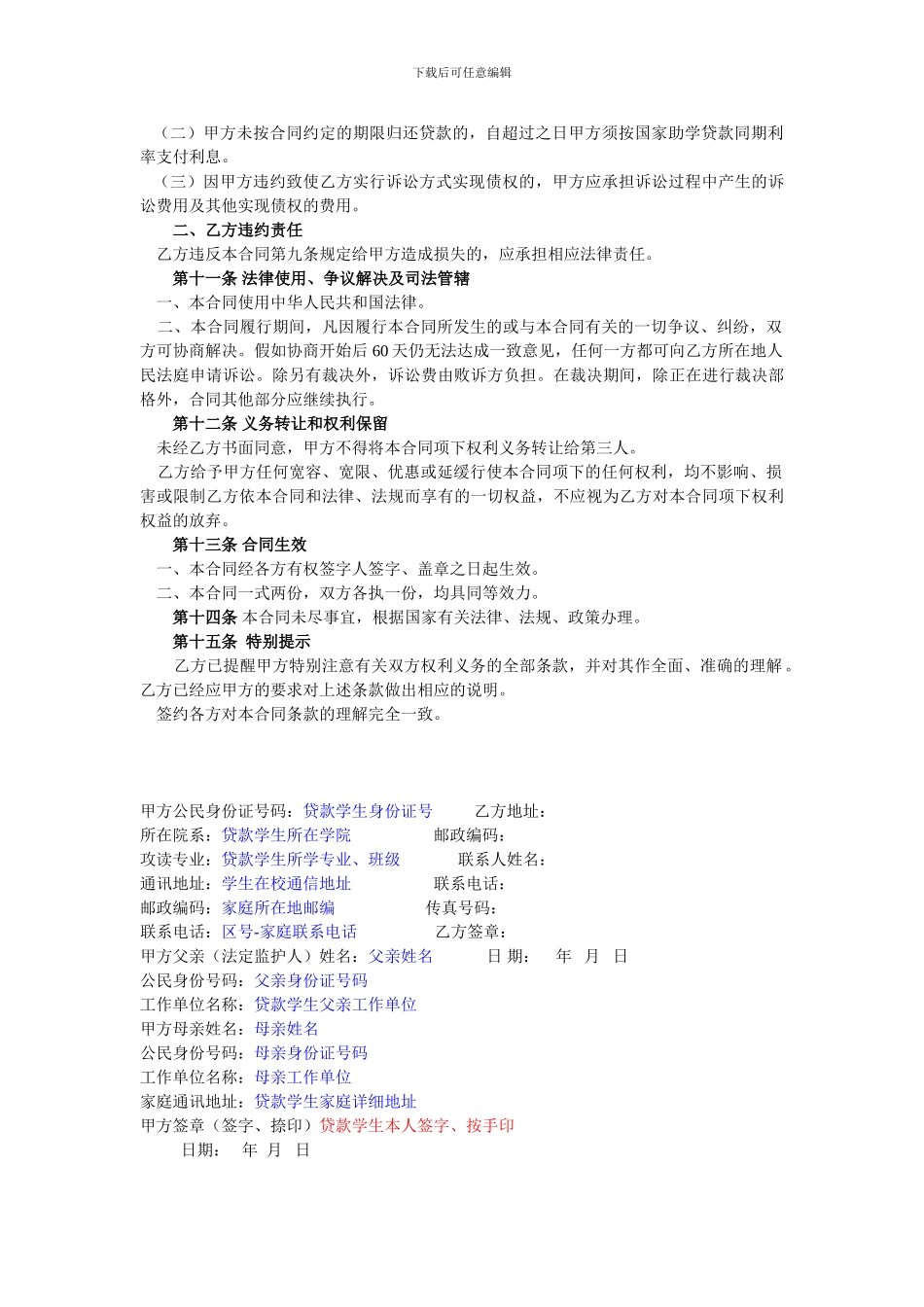 下载后可任意编辑

（二）甲方未按合同约定的期限归还贷款的，自超过之日甲方须按国家助学贷款同期利率支付利息。

（三）因甲方违约致使乙方实行诉讼方式实现债权的，甲方应承担诉讼过程中产生的诉讼费用及其他实现债权的费用。

二、乙方违约责任

乙方违反本合同第九条规定给甲方造成损失的，应承担相应法律责任。

第十一条 法律使用、争议解决及司法管辖

一、本合同使用中华人民共和国法律。

二、本合同履行期间，凡因履行本合同所发生的或与本合同有关的一切争议、纠纷，双方可协商解决。假如协商开始后 60 天仍无法达成一致意见，任何一方都可向乙方所在地人民法庭申请诉讼。除另有裁决外，诉讼费由败诉方负担。在裁决期间，除正在进行裁决部格外，合同其他部分应继续执行。

第十二条 义务转让和权利保留

未经乙方书面同意，甲方不得将本合同项下权利义务转让给第三人。

乙方给予甲方任何宽容、宽限、优惠或延缓行使本合同项下的任何权利，均不影响、损害或限制乙方依本合同和法律、法规而享有的一切权益，不应视为乙方对本合同项下权利权益的放弃。

第十三条 合同生效

一、本合同经各方有权签字人签字、盖章之日起生效。

二、本合同一式两份，双方各执一份，均具同等效力。

第十四条 本合同未尽事宜，根据国家有关法律、法规、政策办理。

第十五条 特别提示

乙方已提醒甲方特别注意有关双方权利义务的全部条款，并对其作全面、准确的理解。乙方已经应甲方的要求对上述条款做出相应的说明。

签约各方对本合同条款的理解完全一致。

甲方公民身份证号码：贷款学生身份证号　　乙方地址：
所在院系：贷款学生所在学院　　邮政编码：
攻读专业：贷款学生所学专业、班级　　联系人姓名：
通讯地址：学生在校通信地址　　联系电话：
邮政编码：家庭所在地邮编　　传真号码：
联系电话：区号-家庭联系电话　　乙方签章：
甲方父亲（法定监护人）姓名：父亲姓名　　日 期：　年　月　日
公民身份号码：父亲身份证号码
工作单位名称：贷款学生父亲工作单位
甲方母亲姓名：母亲姓名
公民身份号码：母亲身份证号码
工作单位名称：母亲工作单位
家庭通讯地址：贷款学生家庭详细地址
甲方签章（签字、捺印）贷款学生本人签字、按手印
日期：　年　月　日